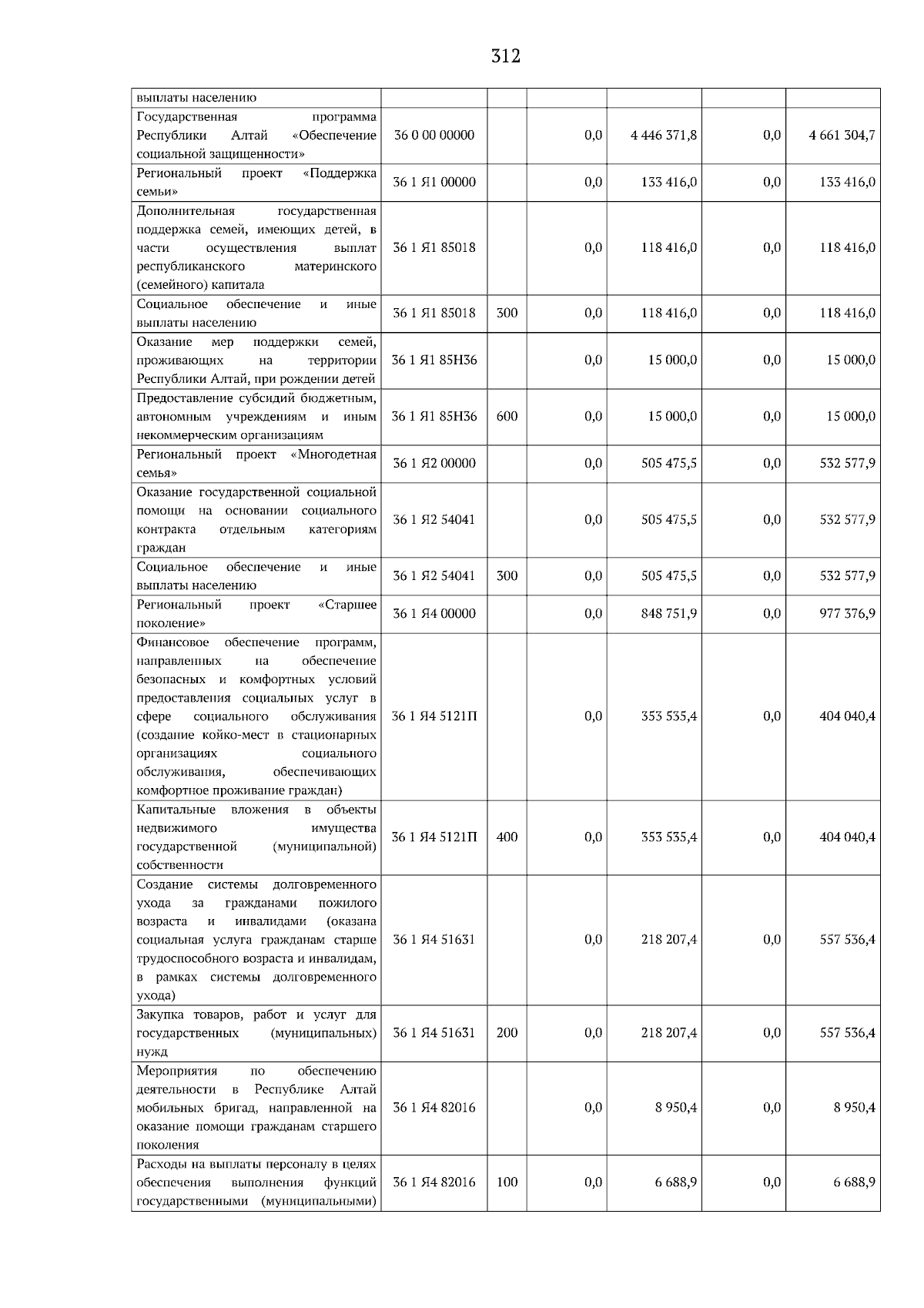 312

| выплаты населению | | | | | | |
|---|---|---|---|---|---|---|
| Государственная программа Республики Алтай «Обеспечение социальной защищенности» | 36 0 00 00000 | | 0,0 | 4 446 371,8 | 0,0 | 4 661 304,7 |
| Региональный проект «Поддержка семьи» | 36 1 Я1 00000 | | 0,0 | 133 416,0 | 0,0 | 133 416,0 |
| Дополнительная государственная поддержка семей, имеющих детей, в части осуществления выплат республиканского материнского (семейного) капитала | 36 1 Я1 85018 | | 0,0 | 118 416,0 | 0,0 | 118 416,0 |
| Социальное обеспечение и иные выплаты населению | 36 1 Я1 85018 | 300 | 0,0 | 118 416,0 | 0,0 | 118 416,0 |
| Оказание мер поддержки семей, проживающих на территории Республики Алтай, при рождении детей | 36 1 Я1 85Н36 | | 0,0 | 15 000,0 | 0,0 | 15 000,0 |
| Предоставление субсидий бюджетным, автономным учреждениям и иным некоммерческим организациям | 36 1 Я1 85Н36 | 600 | 0,0 | 15 000,0 | 0,0 | 15 000,0 |
| Региональный проект «Многодетная семья» | 36 1 Я2 00000 | | 0,0 | 505 475,5 | 0,0 | 532 577,9 |
| Оказание государственной социальной помощи на основании социального контракта отдельным категориям граждан | 36 1 Я2 54041 | | 0,0 | 505 475,5 | 0,0 | 532 577,9 |
| Социальное обеспечение и иные выплаты населению | 36 1 Я2 54041 | 300 | 0,0 | 505 475,5 | 0,0 | 532 577,9 |
| Региональный проект «Старшее поколение» | 36 1 Я4 00000 | | 0,0 | 848 751,9 | 0,0 | 977 376,9 |
| Финансовое обеспечение программ, направленных на обеспечение безопасных и комфортных условий предоставления социальных услуг в сфере социального обслуживания (создание койко-мест в стационарных организациях социального обслуживания, обеспечивающих комфортное проживание граждан) | 36 1 Я4 5121П | | 0,0 | 353 535,4 | 0,0 | 404 040,4 |
| Капитальные вложения в объекты недвижимого имущества государственной (муниципальной) собственности | 36 1 Я4 5121П | 400 | 0,0 | 353 535,4 | 0,0 | 404 040,4 |
| Создание системы долговременного ухода за гражданами пожилого возраста и инвалидами (оказана социальная услуга гражданам старше трудоспособного возраста и инвалидам, в рамках системы долговременного ухода) | 36 1 Я4 51631 | | 0,0 | 218 207,4 | 0,0 | 557 536,4 |
| Закупка товаров, работ и услуг для государственных (муниципальных) нужд | 36 1 Я4 51631 | 200 | 0,0 | 218 207,4 | 0,0 | 557 536,4 |
| Мероприятия по обеспечению деятельности в Республике Алтай мобильных бригад, направленной на оказание помощи гражданам старшего поколения | 36 1 Я4 82016 | | 0,0 | 8 950,4 | 0,0 | 8 950,4 |
| Расходы на выплаты персоналу в целях обеспечения выполнения функций государственными (муниципальными) | 36 1 Я4 82016 | 100 | 0,0 | 6 688,9 | 0,0 | 6 688,9 |